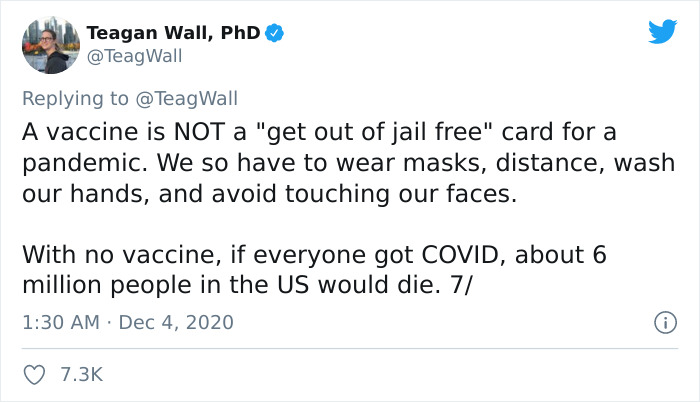 Teagan Wall, PhD
@TeagWall

Replying to @TeagWall
A vaccine is NOT a "get out of jail free" card for a pandemic. We so have to wear masks, distance, wash our hands, and avoid touching our faces.

With no vaccine, if everyone got COVID, about 6 million people in the US would die. 7/

1:30 AM · Dec 4, 2020

7.3K